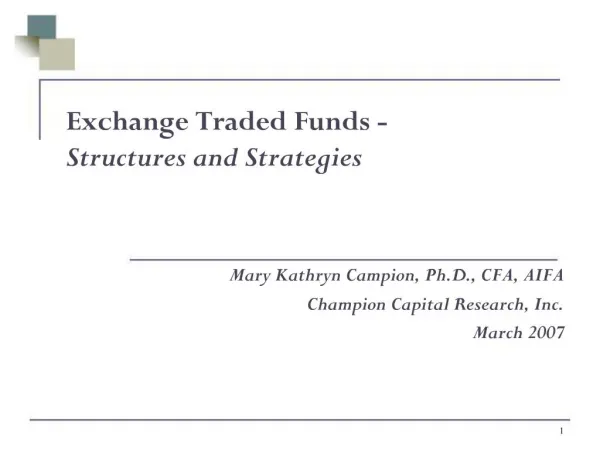 Exchange Traded Funds -
Structures and Strategies

Mary Kathryn Campion, Ph.D., CFA, AIFA
Champion Capital Research, Inc.
March 2007

1